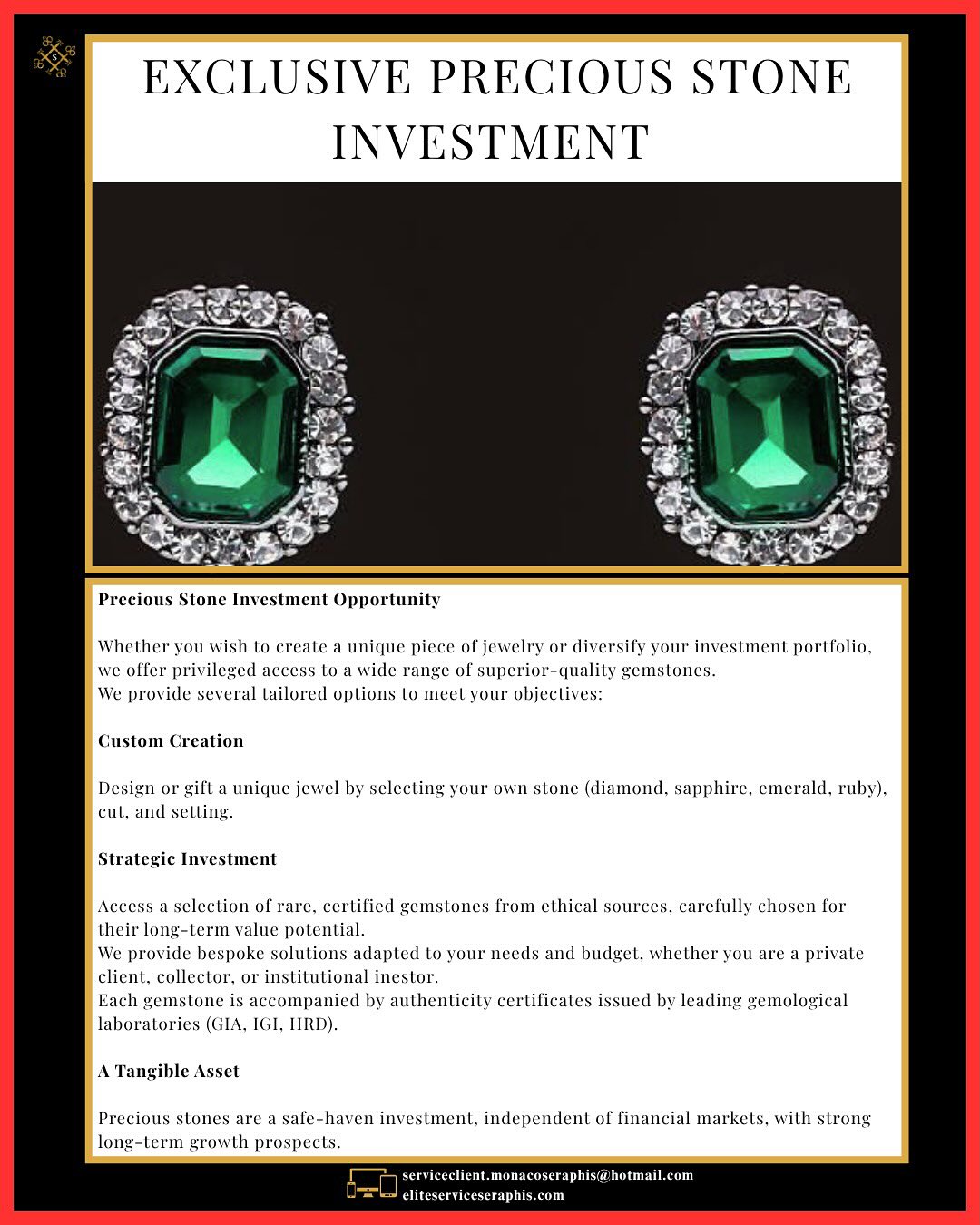 EXCLUSIVE PRECIOUS STONE INVESTMENT

Precious Stone Investment Opportunity

Whether you wish to create a unique piece of jewelry or diversify your investment portfolio, we offer privileged access to a wide range of superior-quality gemstones.
We provide several tailored options to meet your objectives:

Custom Creation

Design or gift a unique jewel by selecting your own stone (diamond, sapphire, emerald, ruby), cut, and setting.

Strategic Investment

Access a selection of rare, certified gemstones from ethical sources, carefully chosen for their long-term value potential.
We provide bespoke solutions adapted to your needs and budget, whether you are a private client, collector, or institutional inestor.
Each gemstone is accompanied by authenticity certificates issued by leading gemological laboratories (GIA, IGI, HRD).

A Tangible Asset

Precious stones are a safe-haven investment, independent of financial markets, with strong long-term growth prospects.

serviceclient.monacoseraphis@hotmail.com
eliteserviceseraphis.com